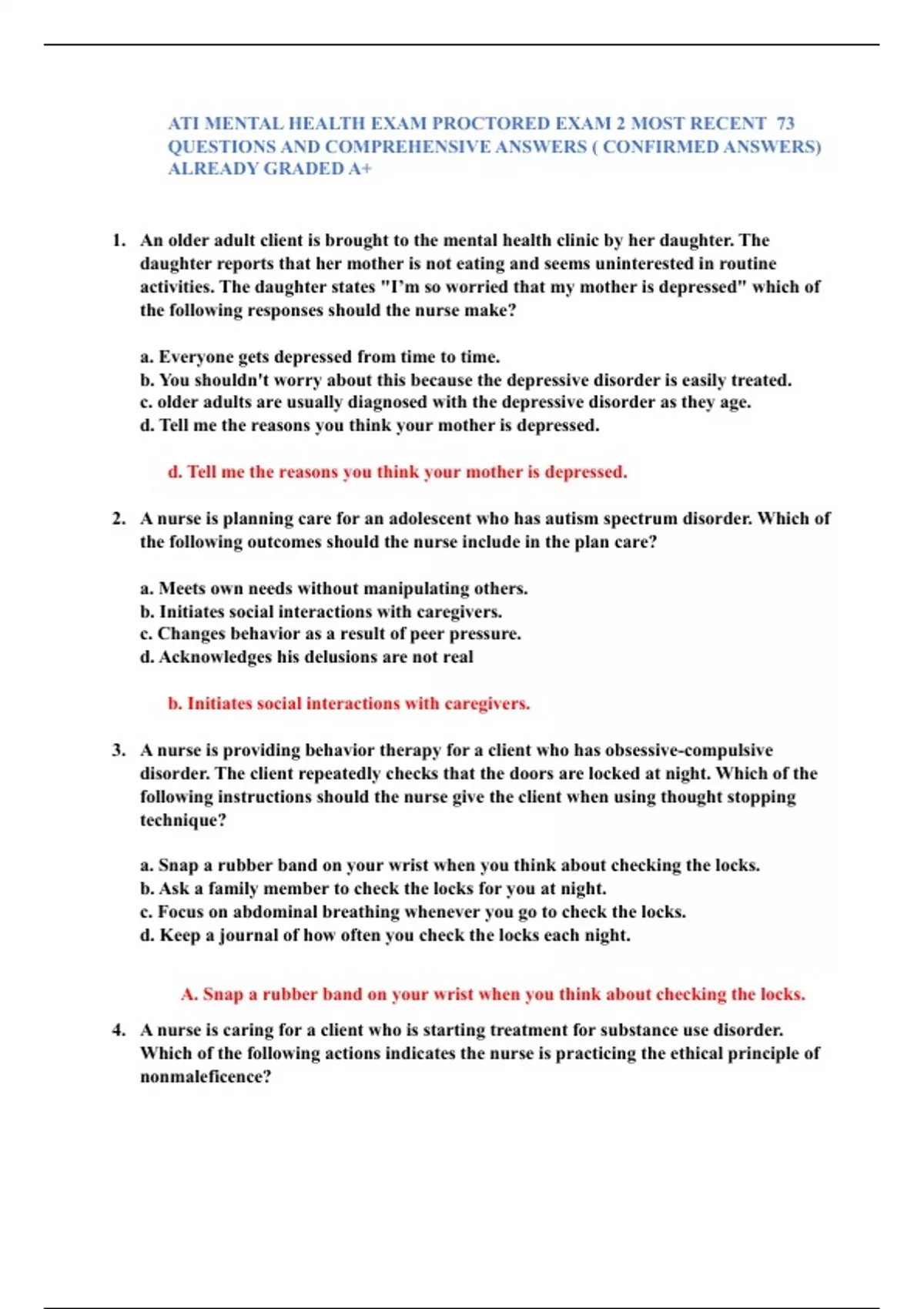 ATI MENTAL HEALTH EXAM PROCTORED EXAM 2 MOST RECENT 73 QUESTIONS AND COMPREHENSIVE ANSWERS ( CONFIRMED ANSWERS) ALREADY GRADED A+

1. An older adult client is brought to the mental health clinic by her daughter. The daughter reports that her mother is not eating and seems uninterested in routine activities. The daughter states "I'm so worried that my mother is depressed" which of the following responses should the nurse make?

a. Everyone gets depressed from time to time.
b. You shouldn't worry about this because the depressive disorder is easily treated.
c. older adults are usually diagnosed with the depressive disorder as they age.
d. Tell me the reasons you think your mother is depressed.

d. Tell me the reasons you think your mother is depressed.

2. A nurse is planning care for an adolescent who has autism spectrum disorder. Which of the following outcomes should the nurse include in the plan care?

a. Meets own needs without manipulating others.
b. Initiates social interactions with caregivers.
c. Changes behavior as a result of peer pressure.
d. Acknowledges his delusions are not real

b. Initiates social interactions with caregivers.

3. A nurse is providing behavior therapy for a client who has obsessive-compulsive disorder. The client repeatedly checks that the doors are locked at night. Which of the following instructions should the nurse give the client when using thought stopping technique?

a. Snap a rubber band on your wrist when you think about checking the locks.
b. Ask a family member to check the locks for you at night.
c. Focus on abdominal breathing whenever you go to check the locks.
d. Keep a journal of how often you check the locks each night.

A. Snap a rubber band on your wrist when you think about checking the locks.

4. A nurse is caring for a client who is starting treatment for substance use disorder. Which of the following actions indicates the nurse is practicing the ethical principle of nonmaleficence?